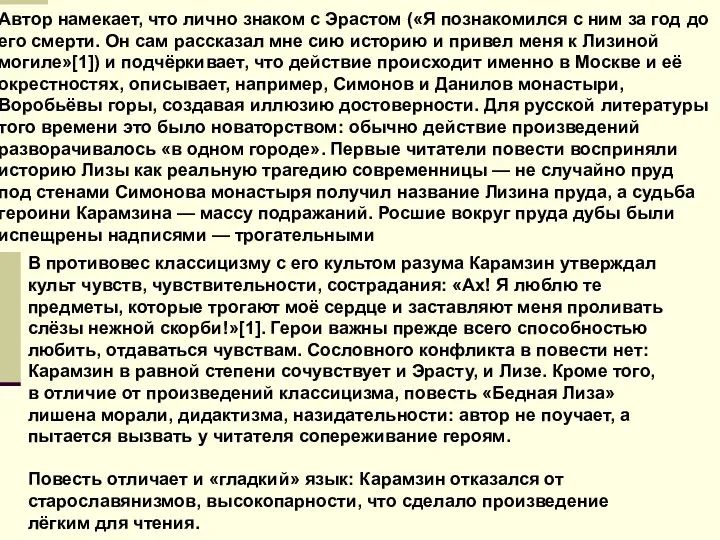 Автор намекает, что лично знаком с Эрастом («Я познакомился с ним за год до его смерти. Он сам рассказал мне сию историю и привел меня к Лизиной могиле»[1]) и подчёркивает, что действие происходит именно в Москве и её окрестностях, описывает, например, Симонов и Данилов монастыри, Воробьёвы горы, создавая иллюзию достоверности. Для русской литературы того времени это было новаторством: обычно действие произведений разворачивалось «в одном городе». Первые читатели повести восприняли историю Лизы как реальную трагедию современницы — не случайно пруд под стенами Симонова монастыря получил название Лизина пруда, а судьба героини Карамзина — массу подражаний. Росшие вокруг пруда дубы были испещрены надписями — трогательными

В противовес классицизму с его культом разума Карамзин утверждал культ чувств, чувствительности, сострадания: «Ах! Я люблю те предметы, которые трогают моё сердце и заставляют меня проливать слёзы нежной скорби!»[1]. Герои важны прежде всего способностью любить, отдаваться чувствам. Сословного конфликта в повести нет: Карамзин в равной степени сочувствует и Эрасту, и Лизе. Кроме того, в отличие от произведений классицизма, повесть «Бедная Лиза» лишена морали, дидактизма, назидательности: автор не поучает, а пытается вызвать у читателя сопереживание героям.

Повесть отличает и «гладкий» язык: Карамзин отказался от старославянизмов, высокопарности, что сделало произведение лёгким для чтения.